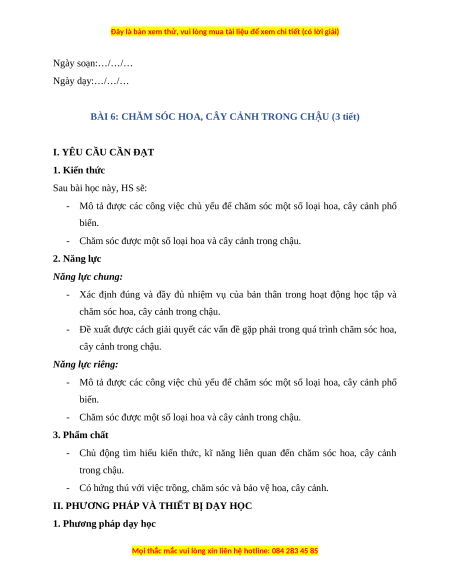 Đây là bản xem thử, vui lòng mua tài liệu để xem chi tiết (có lời giải)

Ngày soạn:…/…/…

Ngày dạy:…/…/…

BÀI 6: CHĂM SÓC HOA, CÂY CẢNH TRONG CHẬU (3 tiết)

I. YÊU CẦU CẦN ĐẠT

1. Kiến thức

Sau bài học này, HS sẽ:

- Mô tả được các công việc chủ yếu để chăm sóc một số loại hoa, cây cảnh phổ biến.
- Chăm sóc được một số loại hoa và cây cảnh trong chậu.

2. Năng lực

Năng lực chung:

- Xác định đúng và đầy đủ nhiệm vụ của bản thân trong hoạt động học tập và chăm sóc hoa, cây cảnh trong chậu.
- Đề xuất được cách giải quyết các vấn đề gặp phải trong quá trình chăm sóc hoa, cây cảnh trong chậu.

Năng lực riêng:

- Mô tả được các công việc chủ yếu để chăm sóc một số loại hoa, cây cảnh phổ biến.
- Chăm sóc được một số loại hoa và cây cảnh trong chậu.

3. Phẩm chất

- Chủ động tìm hiểu kiến thức, kĩ năng liên quan đến chăm sóc hoa, cây cảnh trong chậu.
- Có hứng thú với việc trồng, chăm sóc và bảo vệ hoa, cây cảnh.

II. PHƯƠNG PHÁP VÀ THIẾT BỊ DẠY HỌC

1. Phương pháp dạy học

Mọi thắc mắc vui lòng xin liên hệ hotline: 084 283 45 85